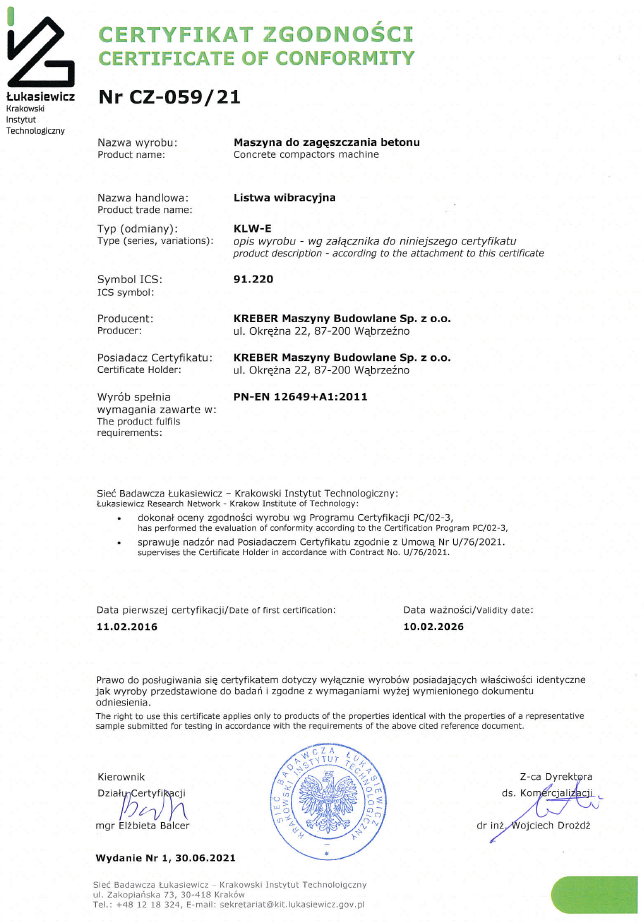 Łukasiewicz
Krakowski
Instytut
Technologiczny

CERTYFIKAT ZGODNOŚCI
CERTIFICATE OF CONFORMITY

Nr CZ-059/21

Nazwa wyrobu:
Product name:
Maszyna do zagęszczania betonu
Concrete compactors machine

Nazwa handlowa:
Product trade name:
Listwa wibracyjna

Typ (odmiany):
Type (series, variations):
KLW-E
opis wyrobu - wg załącznika do niniejszego certyfikatu
product description - according to the attachment to this certificate

Symbol ICS:
ICS symbol:
91.220

Producent:
Producer:
KREBER Maszyny Budowlane Sp. z o.o.
ul. Okrężna 22, 87-200 Wąbrzeźno

Posiadacz Certyfikatu:
Certificate Holder:
KREBER Maszyny Budowlane Sp. z o.o.
ul. Okrężna 22, 87-200 Wąbrzeźno

Wyrób spełnia wymagania zawarte w:
The product fulfils requirements:
PN-EN 12649+A1:2011

Sieć Badawcza Łukasiewicz – Krakowski Instytut Technologiczny:
Łukasiewicz Research Network - Krakow Institute of Technology:
• dokonał oceny zgodności wyrobu wg Programu Certyfikacji PC/02-3,
has performed the evaluation of conformity according to the Certification Program PC/02-3,
• sprawuje nadzór nad Posiadaczem Certyfikatu zgodnie z Umową Nr U/76/2021.
supervises the Certificate Holder in accordance with Contract No. U/76/2021.

Data pierwszej certyfikacji/Date of first certification:
11.02.2016

Data ważności/Validity date:
10.02.2026

Prawo do posługiwania się certyfikatem dotyczy wyłącznie wyrobów posiadających właściwości identyczne jak wyroby przedstawione do badań i zgodne z wymaganiami wyżej wymienionego dokumentu odniesienia.
The right to use this certificate applies only to products of the properties identical with the properties of a representative sample submitted for testing in accordance with the requirements of the above cited reference document.

Kierownik
Działu Certyfikacji
mgr Elżbieta Balcer

SIEĆ BADAWCZA ŁUKASIEWICZ KRAKOWSKI INSTYTUT TECHNOLOGICZNY

Z-ca Dyrektora
ds. Komercjalizacji
dr inż. Wojciech Drożdż

Wydanie Nr 1, 30.06.2021

Sieć Badawcza Łukasiewicz - Krakowski Instytut Technologiczny
ul. Zakopiańska 73, 30-418 Kraków
Tel.: +48 12 18 324, E-mail: sekretariat@kit.lukasiewicz.gov.pl